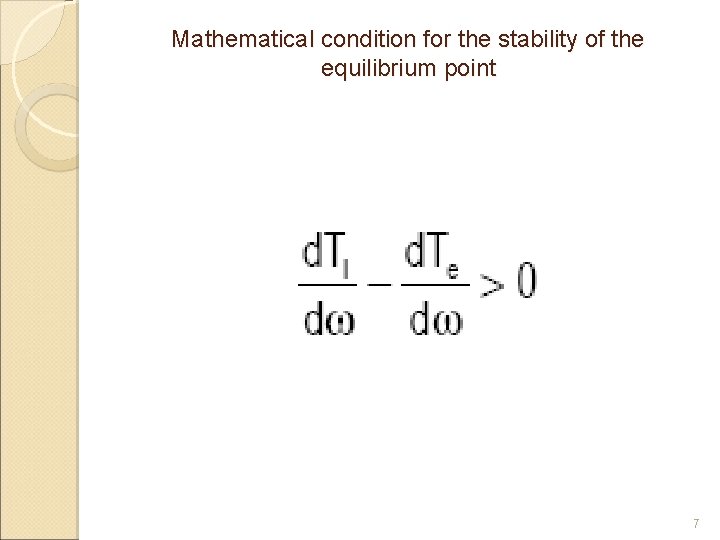 Mathematical condition for the stability of the equilibrium point

$\frac{dT_l}{d\omega} - \frac{dT_e}{d\omega} > 0$

7